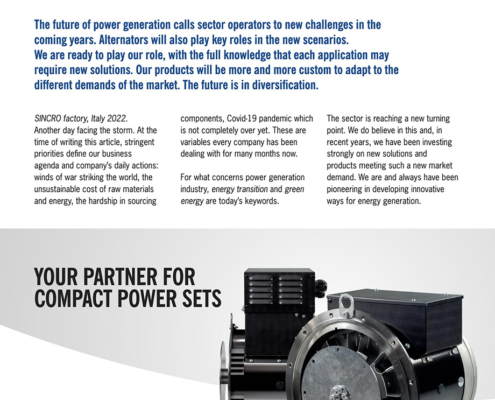 The future of power generation calls sector operators to new challenges in the coming years. Alternators will also play key roles in the new scenarios.
We are ready to play our role, with the full knowledge that each application may require new solutions. Our products will be more and more custom to adapt to the different demands of the market. The future is in diversification.

SINCRO factory, Italy 2022.
Another day facing the storm. At the time of writing this article, stringent priorities define our business agenda and company's daily actions: winds of war striking the world, the unsustainable cost of raw materials and energy, the hardship in sourcing components, Covid-19 pandemic which is not completely over yet. These are variables every company has been dealing with for many months now.

For what concerns power generation industry, energy transition and green energy are today's keywords.

The sector is reaching a new turning point. We do believe in this and, in recent years, we have been investing strongly on new solutions and products meeting such a new market demand. We are and always have been pioneering in developing innovative ways for energy generation.

YOUR PARTNER FOR
COMPACT POWER SETS